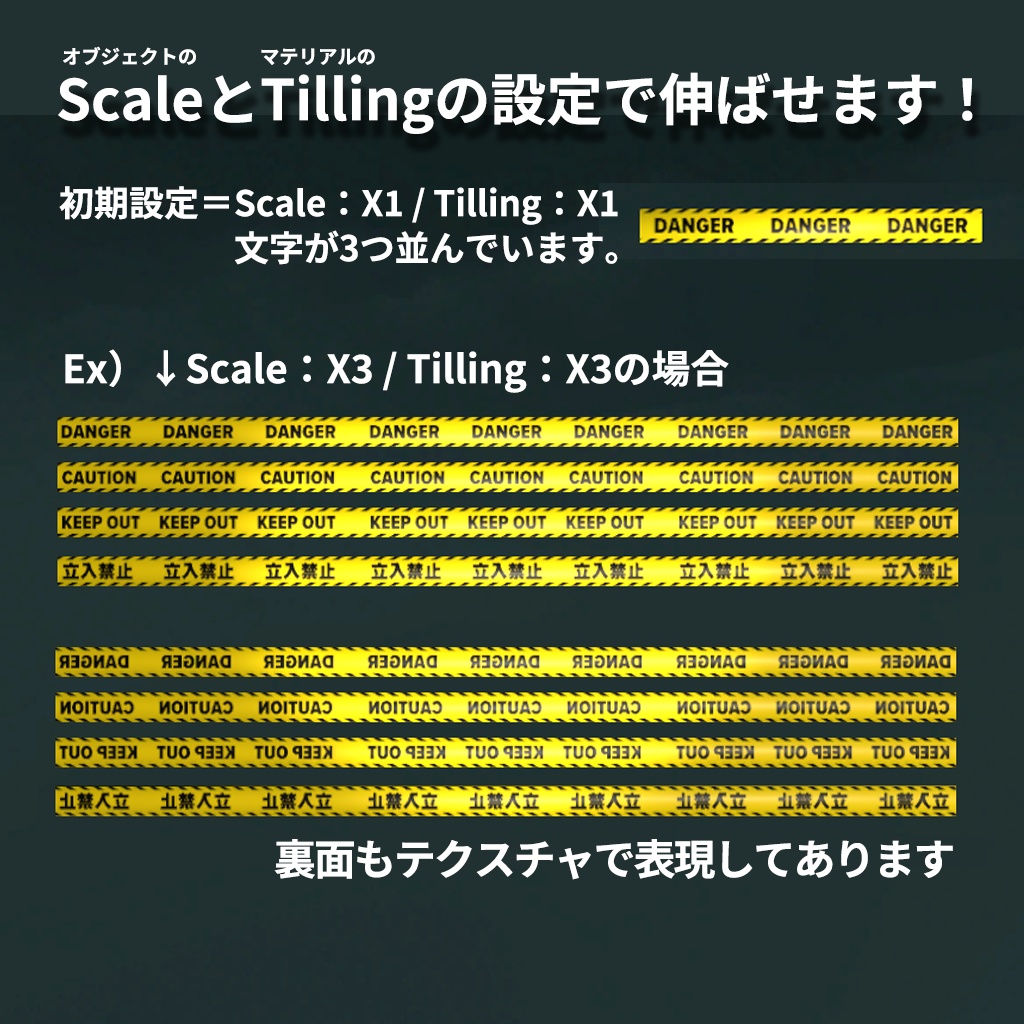 オブジェクトの　マテリアルの
ScaleとTillingの設定で伸ばせます！

初期設定＝Scale：X1 / Tilling：X1
文字が3つ並んでいます。

DANGER DANGER DANGER

Ex）↓Scale：X3 / Tilling：X3の場合

DANGER DANGER DANGER DANGER DANGER DANGER DANGER DANGER DANGER
CAUTION CAUTION CAUTION CAUTION CAUTION CAUTION CAUTION CAUTION CAUTION
KEEP OUT KEEP OUT KEEP OUT KEEP OUT KEEP OUT KEEP OUT KEEP OUT KEEP OUT KEEP OUT
立入禁止 立入禁止 立入禁止 立入禁止 立入禁止 立入禁止 立入禁止 立入禁止 立入禁止

DANGER DANGER DANGER DANGER DANGER DANGER DANGER DANGER DANGER
CAUTION CAUTION CAUTION CAUTION CAUTION CAUTION CAUTION CAUTION CAUTION
KEEP OUT KEEP OUT KEEP OUT KEEP OUT KEEP OUT KEEP OUT KEEP OUT KEEP OUT KEEP OUT
立入禁止 立入禁止 立入禁止 立入禁止 立入禁止 立入禁止 立入禁止 立入禁止 立入禁止

裏面もテクスチャで表現してあります